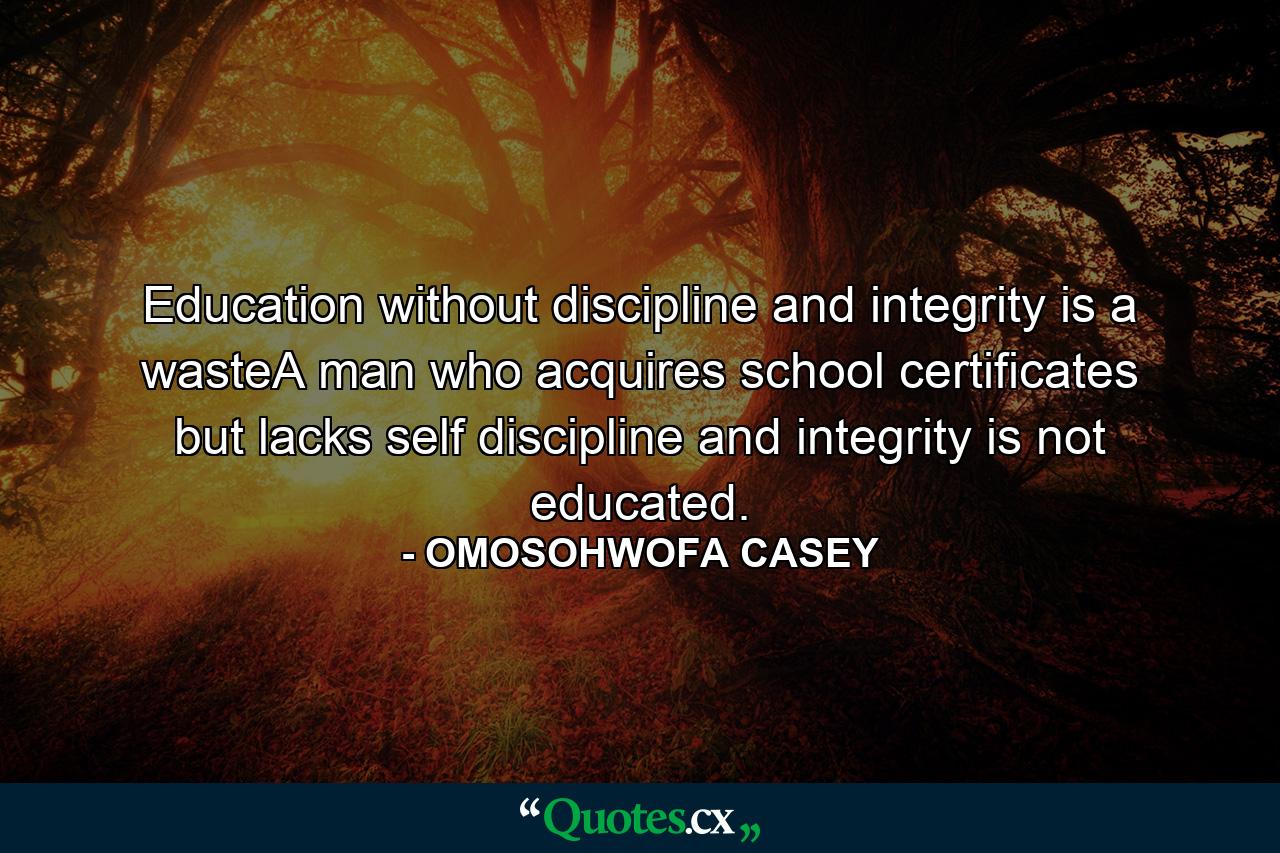 Education without discipline and integrity is a wasteA man who acquires school certificates but lacks self discipline and integrity is not educated.

- OMOSOHWOFA CASEY

“Quotes.cx„